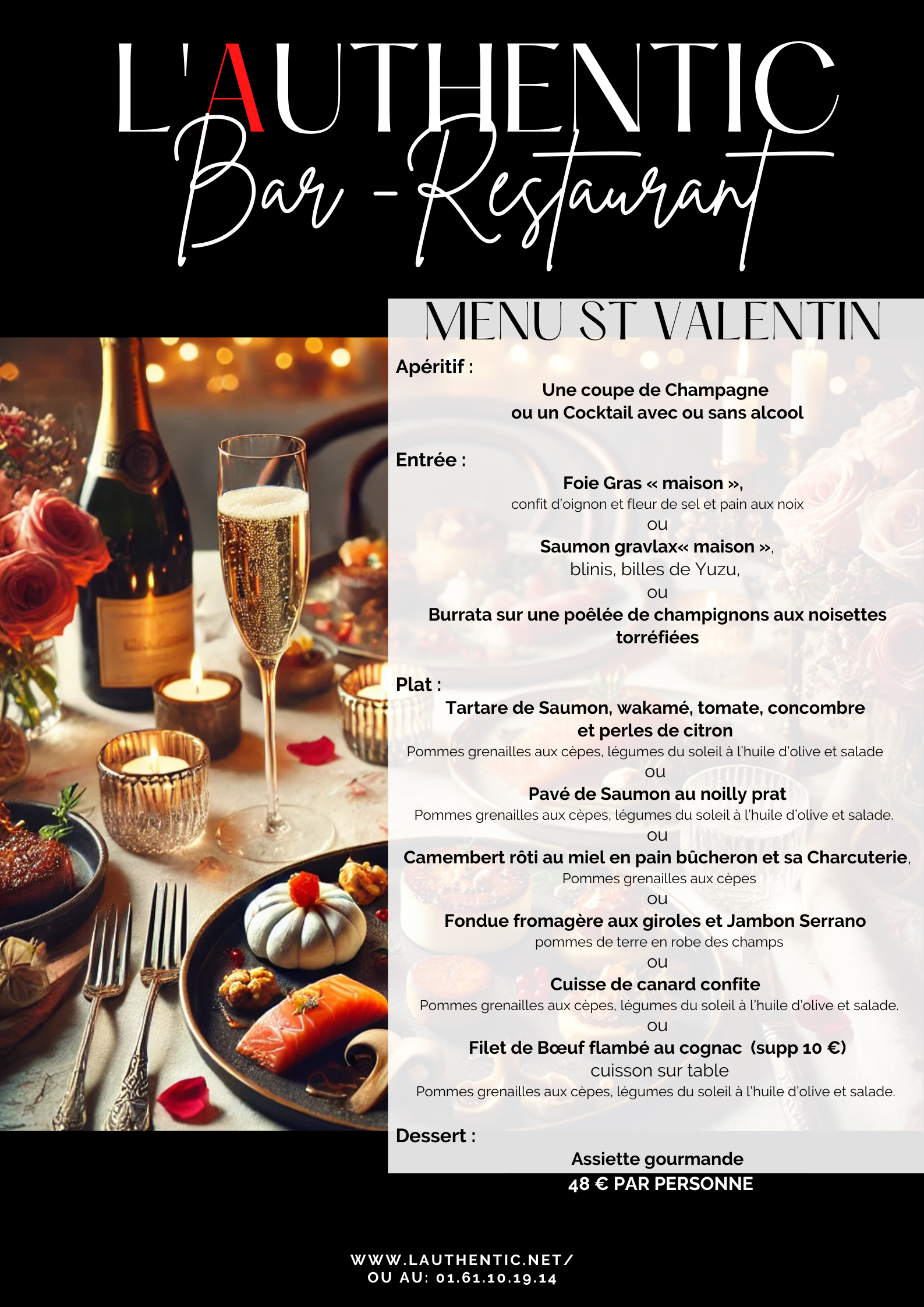 L'AUTHENTIC
Bar -Restaurant

MENU ST VALENTIN

Apéritif :

Une coupe de Champagne
ou un Cocktail avec ou sans alcool

Entrée :

Foie Gras « maison »,
confit d'oignon et fleur de sel et pain aux noix
ou
Saumon gravlax« maison »,
blinis, billes de Yuzu,
ou
Burrata sur une poêlée de champignons aux noisettes torréfiées

Plat :

Tartare de Saumon, wakamé, tomate, concombre et perles de citron
Pommes grenailles aux cèpes, légumes du soleil à l'huile d'olive et salade
ou
Pavé de Saumon au noilly prat
Pommes grenailles aux cèpes, légumes du soleil à l'huile d'olive et salade.
ou
Camembert rôti au miel en pain bûcheron et sa Charcuterie,
Pommes grenailles aux cèpes
ou
Fondue fromagère aux giroles et Jambon Serrano
pommes de terre en robe des champs
ou
Cuisse de canard confite
Pommes grenailles aux cèpes, légumes du soleil à l'huile d'olive et salade.
ou
Filet de Bœuf flambé au cognac (supp 10 €)
cuisson sur table
Pommes grenailles aux cèpes, légumes du soleil à l'huile d'olive et salade.

Dessert :

Assiette gourmande
48 € PAR PERSONNE

WWW.LAUTHENTIC.NET/
OU AU: 01.61.10.19.14